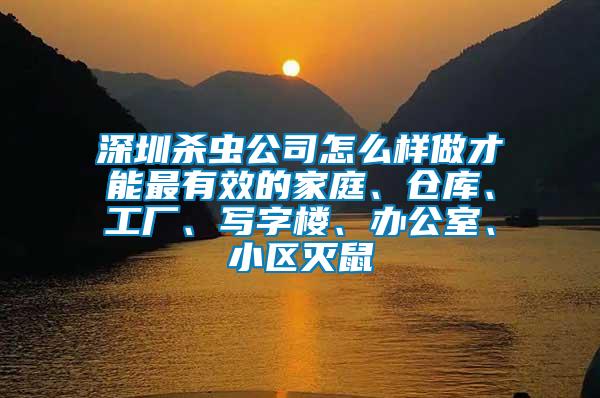 深圳杀虫公司怎么样做才能最有效的家庭、仓库、工厂、写字楼、办公室、小区灭鼠